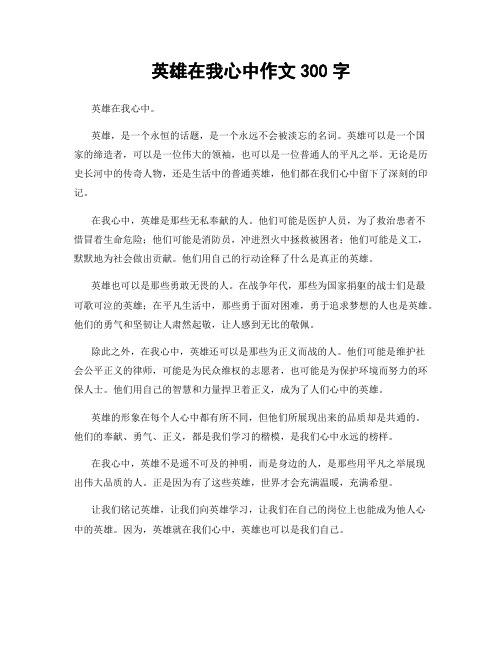 英雄在我心中作文 300 字

英雄在我心中。

英雄，是一个永恒的话题，是一个永远不会被淡忘的名词。英雄可以是一个国家的缔造者，可以是一位伟大的领袖，也可以是一位普通人的平凡之举。无论是历史长河中的传奇人物，还是生活中的普通英雄，他们都在我们心中留下了深刻的印记。

在我心中，英雄是那些无私奉献的人。他们可能是医护人员，为了救治患者不惜冒着生命危险；他们可能是消防员，冲进烈火中拯救被困者；他们可能是义工，默默地为社会做出贡献。他们用自己的行动诠释了什么是真正的英雄。

英雄也可以是那些勇敢无畏的人。在战争年代，那些为国家捐躯的战士们是最可歌可泣的英雄；在平凡生活中，那些勇于面对困难，勇于追求梦想的人也是英雄。他们的勇气和坚韧让人肃然起敬，让人感到无比的敬佩。

除此之外，在我心中，英雄还可以是那些为正义而战的人。他们可能是维护社会公平正义的律师，可能是为民众维权的志愿者，也可能是为保护环境而努力的环保人士。他们用自己的智慧和力量捍卫着正义，成为了人们心中的英雄。

英雄的形象在每个人心中都有所不同，但他们所展现出来的品质却是共通的。他们的奉献、勇气、正义，都是我们学习的楷模，是我们心中永远的榜样。

在我心中，英雄不是遥不可及的神明，而是身边的人，是那些用平凡之举展现出伟大品质的人。正是因为有了这些英雄，世界才会充满温暖，充满希望。

让我们铭记英雄，让我们向英雄学习，让我们在自己的岗位上也能成为他人心中的英雄。因为，英雄就在我们心中，英雄也可以是我们自己。